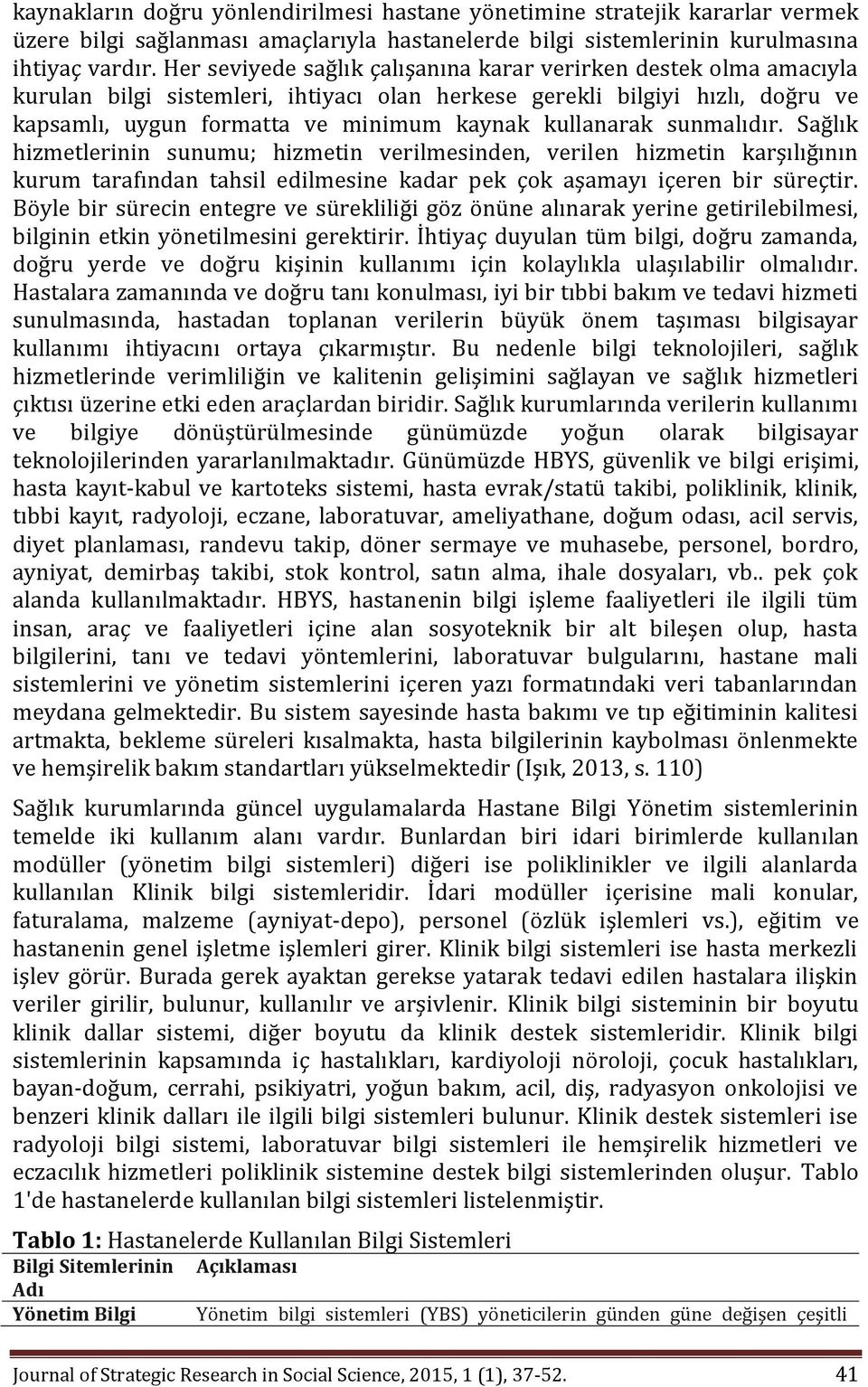 kaynakların doğru yönlendirilmesi hastane yönetimine stratejik kararlar vermek üzere bilgi sağlanması amaçlarıyla hastanelerde bilgi sistemlerinin kurulmasına ihtiyaç vardır. Her seviyede sağlık çalışanına karar verirken destek olma amacıyla kurulan bilgi sistemleri, ihtiyacı olan herkese gerekli bilgiyi hızlı, doğru ve kapsamlı, uygun formatta ve minimum kaynak kullanarak sunmalıdır. Sağlık hizmetlerinin sunumu; hizmetin verilmesinden, verilen hizmetin karşılığının kurum tarafından tahsil edilmesine kadar pek çok aşamayı içeren bir süreçtir. Böyle bir sürecin entegre ve sürekliliği göz önüne alınarak yerine getirilebilmesi, bilginin etkin yönetilmesini gerektirir. İhtiyaç duyulan tüm bilgi, doğru zamanda, doğru yerde ve doğru kişinin kullanımı için kolaylıkla ulaşılabilir olmalıdır. Hastalara zamanında ve doğru tanı konulması, iyi bir tıbbi bakım ve tedavi hizmeti sunulmasında, hastadan toplanan verilerin büyük önem taşıması bilgisayar kullanımı ihtiyacını ortaya çıkarmıştır. Bu nedenle bilgi teknolojileri, sağlık hizmetlerinde verimliliğin ve kalitenin gelişimini sağlayan ve sağlık hizmetleri çıktısı üzerine etki eden araçlardan biridir. Sağlık kurumlarında verilerin kullanımı ve bilgiye dönüştürülmesinde günümüzde yoğun olarak bilgisayar teknolojilerinden yararlanılmaktadır. Günümüzde HBYS, güvenlik ve bilgi erişimi, hasta kayıt-kabul ve kartoteks sistemi, hasta evrak/statü takibi, poliklinik, klinik, tıbbi kayıt, radyoloji, eczane, laboratuvar, ameliyathane, doğum odası, acil servis, diyet planlaması, randevu takip, döner sermaye ve muhasebe, personel, bordro, ayniyat, demirbaş takibi, stok kontrol, satın alma, ihale dosyaları, vb.. pek çok alanda kullanılmaktadır. HBYS, hastanenin bilgi işleme faaliyetleri ile ilgili tüm insan, araç ve faaliyetleri içine alan sosyoteknik bir alt bileşen olup, hasta bilgilerini, tanı ve tedavi yöntemlerini, laboratuvar bulgularını, hastane mali sistemlerini ve yönetim sistemlerini içeren yazı formatındaki veri tabanlarından meydana gelmektedir. Bu sistem sayesinde hasta bakımı ve tıp eğitiminin kalitesi artmakta, bekleme süreleri kısalmakta, hasta bilgilerinin kaybolması önlenmekte ve hemşirelik bakım standartları yükselmektedir (Işık, 2013, s. 110)

Sağlık kurumlarında güncel uygulamalarda Hastane Bilgi Yönetim sistemlerinin temelde iki kullanım alanı vardır. Bunlardan biri idari birimlerde kullanılan modüller (yönetim bilgi sistemleri) diğeri ise poliklinikler ve ilgili alanlarda kullanılan Klinik bilgi sistemleridir. İdari modüller içerisine mali konular, faturalama, malzeme (ayniyat-depo), personel (özlük işlemleri vs.), eğitim ve hastanenin genel işletme işlemleri girer. Klinik bilgi sistemleri ise hasta merkezli işlev görür. Burada gerek ayaktan gerekse yatarak tedavi edilen hastalara ilişkin veriler girilir, bulunur, kullanılır ve arşivlenir. Klinik bilgi sisteminin bir boyutu klinik dallar sistemi, diğer boyutu da klinik destek sistemleridir. Klinik bilgi sistemlerinin kapsamında iç hastalıkları, kardiyoloji nöroloji, çocuk hastalıkları, bayan-doğum, cerrahi, psikiyatri, yoğun bakım, acil, diş, radyasyon onkolojisi ve benzeri klinik dalları ile ilgili bilgi sistemleri bulunur. Klinik destek sistemleri ise radyoloji bilgi sistemi, laboratuvar bilgi sistemleri ile hemşirelik hizmetleri ve eczacılık hizmetleri poliklinik sistemine destek bilgi sistemlerinden oluşur. Tablo 1'de hastanelerde kullanılan bilgi sistemleri listelenmiştir.

Tablo 1: Hastanelerde Kullanılan Bilgi Sistemleri

| Bilgi Sitemlerinin Adı | Açıklaması |
|---|---|
| Yönetim Bilgi | Yönetim bilgi sistemleri (YBS) yöneticilerin günden güne değişen çeşitli |

Journal of Strategic Research in Social Science, 2015, 1 (1), 37-52. 41